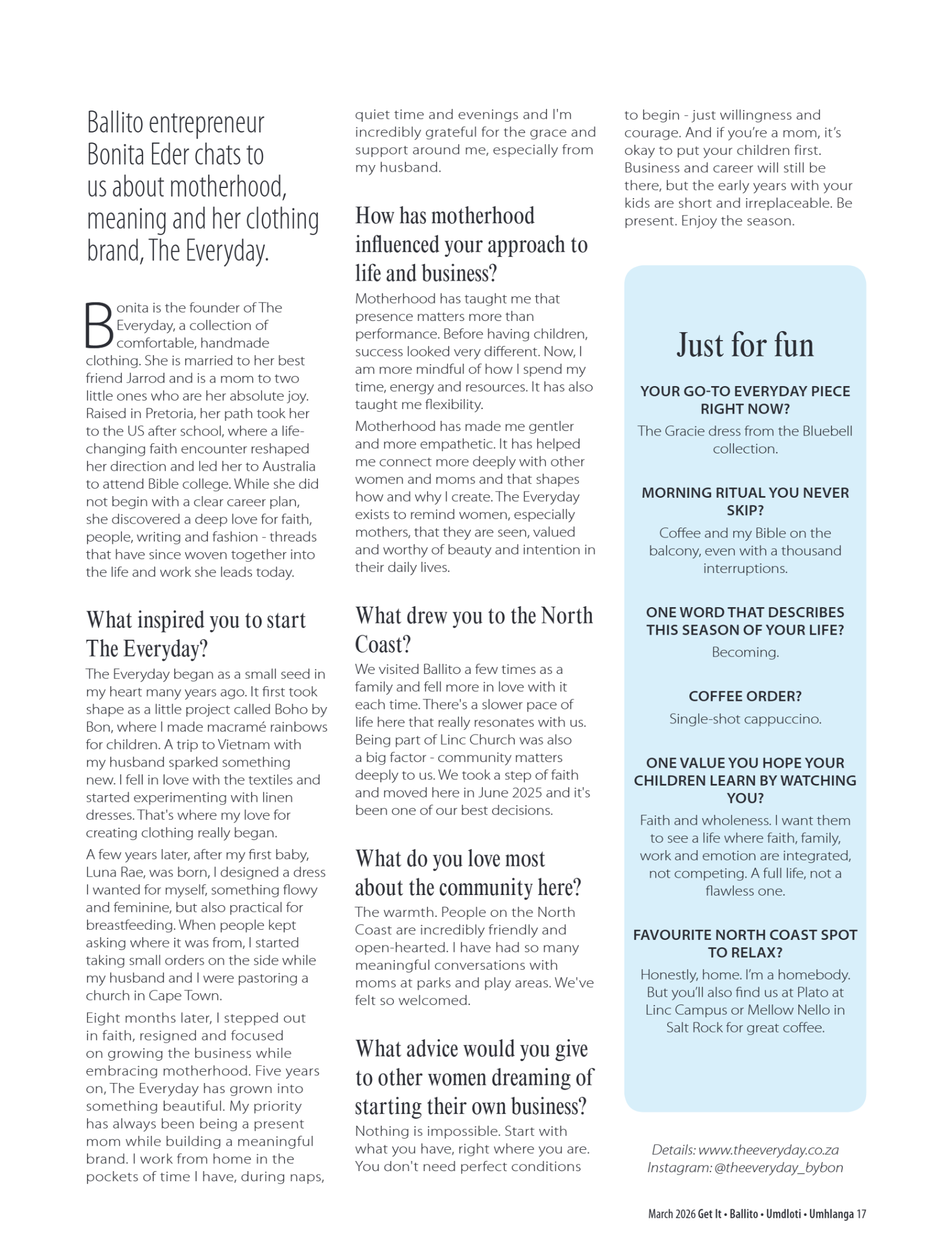 Ballito entrepreneur Bonita Eder chats to us about motherhood, meaning and her clothing brand, The Everyday.

Bonita is the founder of The Everyday, a collection of comfortable, handmade clothing. She is married to her best friend Jarrod and is a mom to two little ones who are her absolute joy. Raised in Pretoria, her path took her to the US after school, where a life-changing faith encounter reshaped her direction and led her to Australia to attend Bible college. While she did not begin with a clear career plan, she discovered a deep love for faith, people, writing and fashion - threads that have since woven together into the life and work she leads today.

What inspired you to start The Everyday?

The Everyday began as a small seed in my heart many years ago. It first took shape as a little project called Boho by Bon, where I made macramé rainbows for children. A trip to Vietnam with my husband sparked something new. I fell in love with the textiles and started experimenting with linen dresses. That's where my love for creating clothing really began.

A few years later, after my first baby, Luna Rae, was born, I designed a dress I wanted for myself, something flowy and feminine, but also practical for breastfeeding. When people kept asking where it was from, I started taking small orders on the side while my husband and I were pastoring a church in Cape Town.

Eight months later, I stepped out in faith, resigned and focused on growing the business while embracing motherhood. Five years on, The Everyday has grown into something beautiful. My priority has always been being a present mom while building a meaningful brand. I work from home in the pockets of time I have, during naps, quiet time and evenings and I'm incredibly grateful for the grace and support around me, especially from my husband.

How has motherhood influenced your approach to life and business?

Motherhood has taught me that presence matters more than performance. Before having children, success looked very different. Now, I am more mindful of how I spend my time, energy and resources. It has also taught me flexibility.

Motherhood has made me gentler and more empathetic. It has helped me connect more deeply with other women and moms and that shapes how and why I create. The Everyday exists to remind women, especially mothers, that they are seen, valued and worthy of beauty and intention in their daily lives.

What drew you to the North Coast?

We visited Ballito a few times as a family and fell more in love with it each time. There's a slower pace of life here that really resonates with us. Being part of Linc Church was also a big factor - community matters deeply to us. We took a step of faith and moved here in June 2025 and it's been one of our best decisions.

What do you love most about the community here?

The warmth. People on the North Coast are incredibly friendly and open-hearted. I have had so many meaningful conversations with moms at parks and play areas. We've felt so welcomed.

What advice would you give to other women dreaming of starting their own business?

Nothing is impossible. Start with what you have, right where you are. You don't need perfect conditions to begin - just willingness and courage. And if you're a mom, it's okay to put your children first. Business and career will still be there, but the early years with your kids are short and irreplaceable. Be present. Enjoy the season.

Just for fun

YOUR GO-TO EVERYDAY PIECE RIGHT NOW?
The Gracie dress from the Bluebell collection.

MORNING RITUAL YOU NEVER SKIP?
Coffee and my Bible on the balcony, even with a thousand interruptions.

ONE WORD THAT DESCRIBES THIS SEASON OF YOUR LIFE?
Becoming.

COFFEE ORDER?
Single-shot cappuccino.

ONE VALUE YOU HOPE YOUR CHILDREN LEARN BY WATCHING YOU?
Faith and wholeness. I want them to see a life where faith, family, work and emotion are integrated, not competing. A full life, not a flawless one.

FAVOURITE NORTH COAST SPOT TO RELAX?
Honestly, home. I'm a homebody. But you'll also find us at Plato at Linc Campus or Mellow Nello in Salt Rock for great coffee.

Details: www.theeveryday.co.za
Instagram: @theeveryday_bybon

March 2026 Get It • Ballito • Umdloti • Umhlanga 17